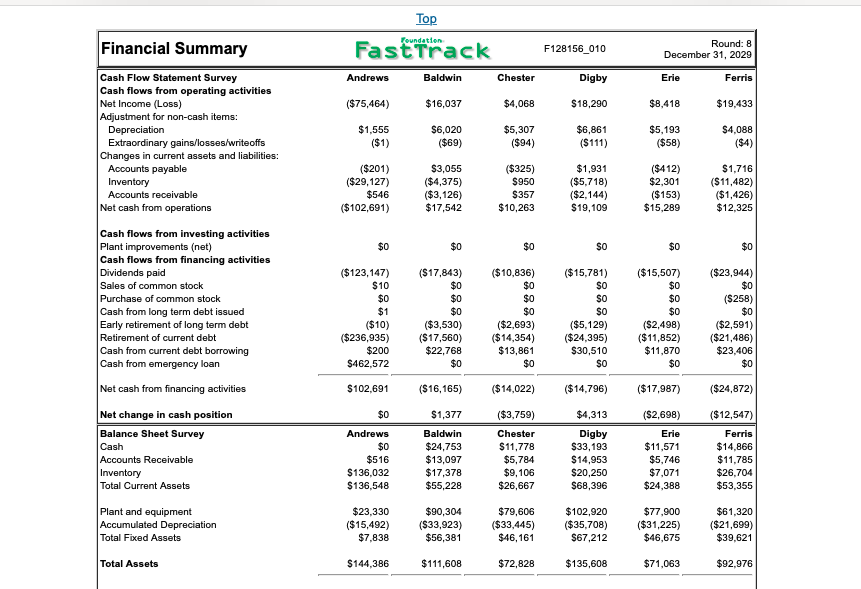 Top

Financial Summary

Foundation FastTrack

F128156_010

Round: 8
December 31, 2029

| Cash Flow Statement Survey | Andrews | Baldwin | Chester | Digby | Erie | Ferris |
|---|---|---|---|---|---|---|
| Cash flows from operating activities | | | | | | |
| Net Income (Loss) | ($75,464) | $16,037 | $4,068 | $18,290 | $8,418 | $19,433 |
| Adjustment for non-cash items: | | | | | | |
| Depreciation | $1,555 | $6,020 | $5,307 | $6,861 | $5,193 | $4,088 |
| Extraordinary gains/losses/writeoffs | ($1) | ($69) | ($94) | ($111) | ($58) | ($4) |
| Changes in current assets and liabilities: | | | | | | |
| Accounts payable | ($201) | $3,055 | ($325) | $1,931 | ($412) | $1,716 |
| Inventory | ($29,127) | ($4,375) | $950 | ($5,718) | $2,301 | ($11,482) |
| Accounts receivable | $546 | ($3,126) | $357 | ($2,144) | ($153) | ($1,426) |
| Net cash from operations | ($102,691) | $17,542 | $10,263 | $19,109 | $15,289 | $12,325 |
| Cash flows from investing activities | | | | | | |
| Plant improvements (net) | $0 | $0 | $0 | $0 | $0 | $0 |
| Cash flows from financing activities | | | | | | |
| Dividends paid | ($123,147) | ($17,843) | ($10,836) | ($15,781) | ($15,507) | ($23,944) |
| Sales of common stock | $10 | $0 | $0 | $0 | $0 | $0 |
| Purchase of common stock | $0 | $0 | $0 | $0 | $0 | ($258) |
| Cash from long term debt issued | $1 | $0 | $0 | $0 | $0 | $0 |
| Early retirement of long term debt | ($10) | ($3,530) | ($2,693) | ($5,129) | ($2,498) | ($2,591) |
| Retirement of current debt | ($236,935) | ($17,560) | ($14,354) | ($24,395) | ($11,852) | ($21,486) |
| Cash from current debt borrowing | $200 | $22,768 | $13,861 | $30,510 | $11,870 | $23,406 |
| Cash from emergency loan | $462,572 | $0 | $0 | $0 | $0 | $0 |
| Net cash from financing activities | $102,691 | ($16,165) | ($14,022) | ($14,796) | ($17,987) | ($24,872) |
| Net change in cash position | $0 | $1,377 | ($3,759) | $4,313 | ($2,698) | ($12,547) |

| Balance Sheet Survey | Andrews | Baldwin | Chester | Digby | Erie | Ferris |
|---|---|---|---|---|---|---|
| Cash | $0 | $24,753 | $11,778 | $33,193 | $11,571 | $14,866 |
| Accounts Receivable | $516 | $13,097 | $5,784 | $14,953 | $5,746 | $11,785 |
| Inventory | $136,032 | $17,378 | $9,106 | $20,250 | $7,071 | $26,704 |
| Total Current Assets | $136,548 | $55,228 | $26,667 | $68,396 | $24,388 | $53,355 |
| Plant and equipment | $23,330 | $90,304 | $79,606 | $102,920 | $77,900 | $61,320 |
| Accumulated Depreciation | ($15,492) | ($33,923) | ($33,445) | ($35,708) | ($31,225) | ($21,699) |
| Total Fixed Assets | $7,838 | $56,381 | $46,161 | $67,212 | $46,675 | $39,621 |
| Total Assets | $144,386 | $111,608 | $72,828 | $135,608 | $71,063 | $92,976 |